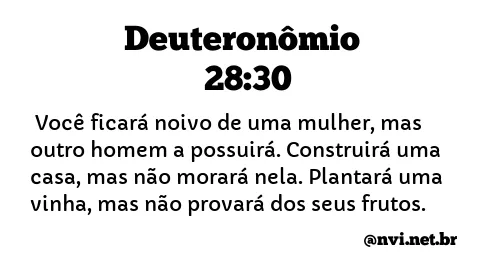 Deuteronômio 28:30

Você ficará noivo de uma mulher, mas outro homem a possuirá. Construirá uma casa, mas não morará nela. Plantará uma vinha, mas não provará dos seus frutos.

@nvi.net.br